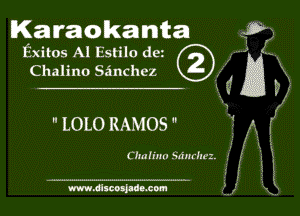 Karaokanta
Éxitos Al Estilo de:
Chalino Sánchez

2

" LOLO RAMOS "

Chalino Sánchez.

www.discosjade.com